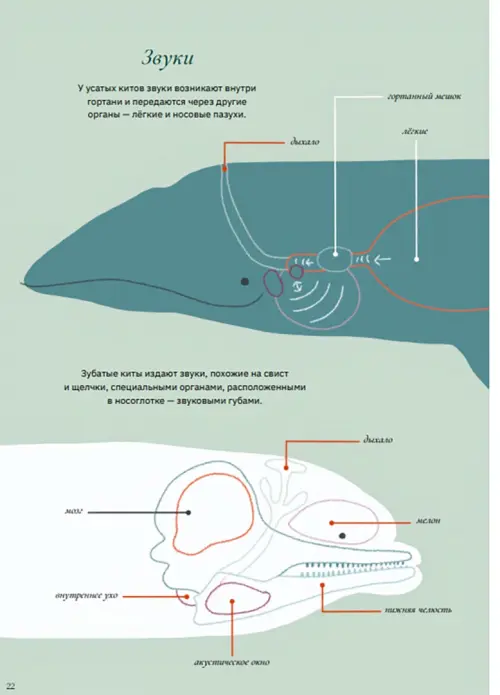 Звуки

У усатых китов звуки возникают внутри гортани и передаются через другие органы — лёгкие и носовые пазухи.

гортанный мешок

лёгкие

дыхало

Зубатые киты издают звуки, похожие на свист и щелчки, специальными органами, расположенными в носоглотке — звуковыми губами.

дыхало

мозг

мелон

внутреннее ухо

нижняя челюсть

акустическое окно

22